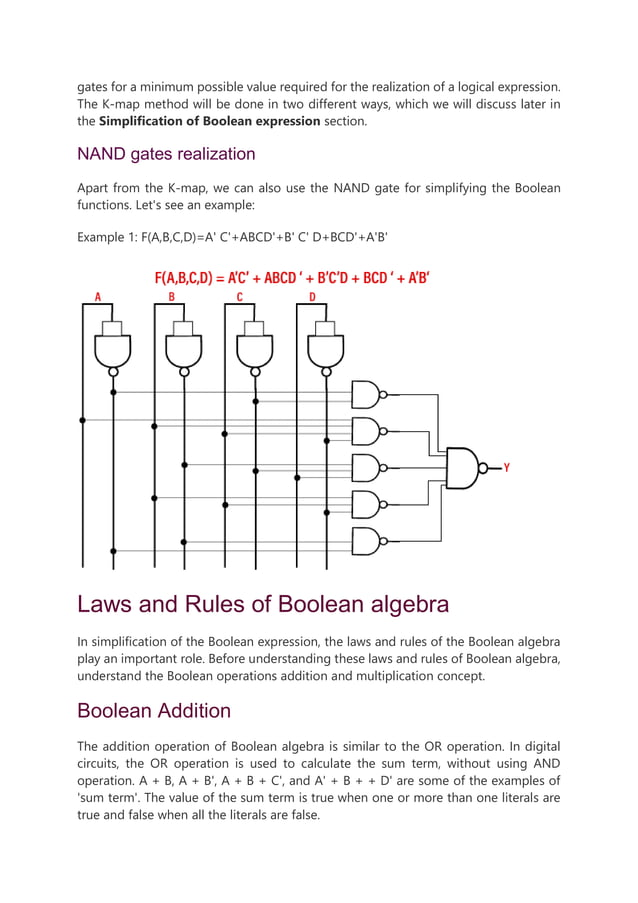 gates for a minimum possible value required for the realization of a logical expression. The K-map method will be done in two different ways, which we will discuss later in the **Simplification of Boolean expression** section.

NAND gates realization

Apart from the K-map, we can also use the NAND gate for simplifying the Boolean functions. Let's see an example:

Example 1: F(A,B,C,D)=A' C'+ABCD'+B' C' D+BCD'+A'B'

F(A,B,C,D) = A'C' + ABCD ' + B'C'D + BCD ' + A'B'

A B C D

Y

Laws and Rules of Boolean algebra

In simplification of the Boolean expression, the laws and rules of the Boolean algebra play an important role. Before understanding these laws and rules of Boolean algebra, understand the Boolean operations addition and multiplication concept.

Boolean Addition

The addition operation of Boolean algebra is similar to the OR operation. In digital circuits, the OR operation is used to calculate the sum term, without using AND operation. A + B, A + B', A + B + C', and A' + B + + D' are some of the examples of 'sum term'. The value of the sum term is true when one or more than one literals are true and false when all the literals are false.